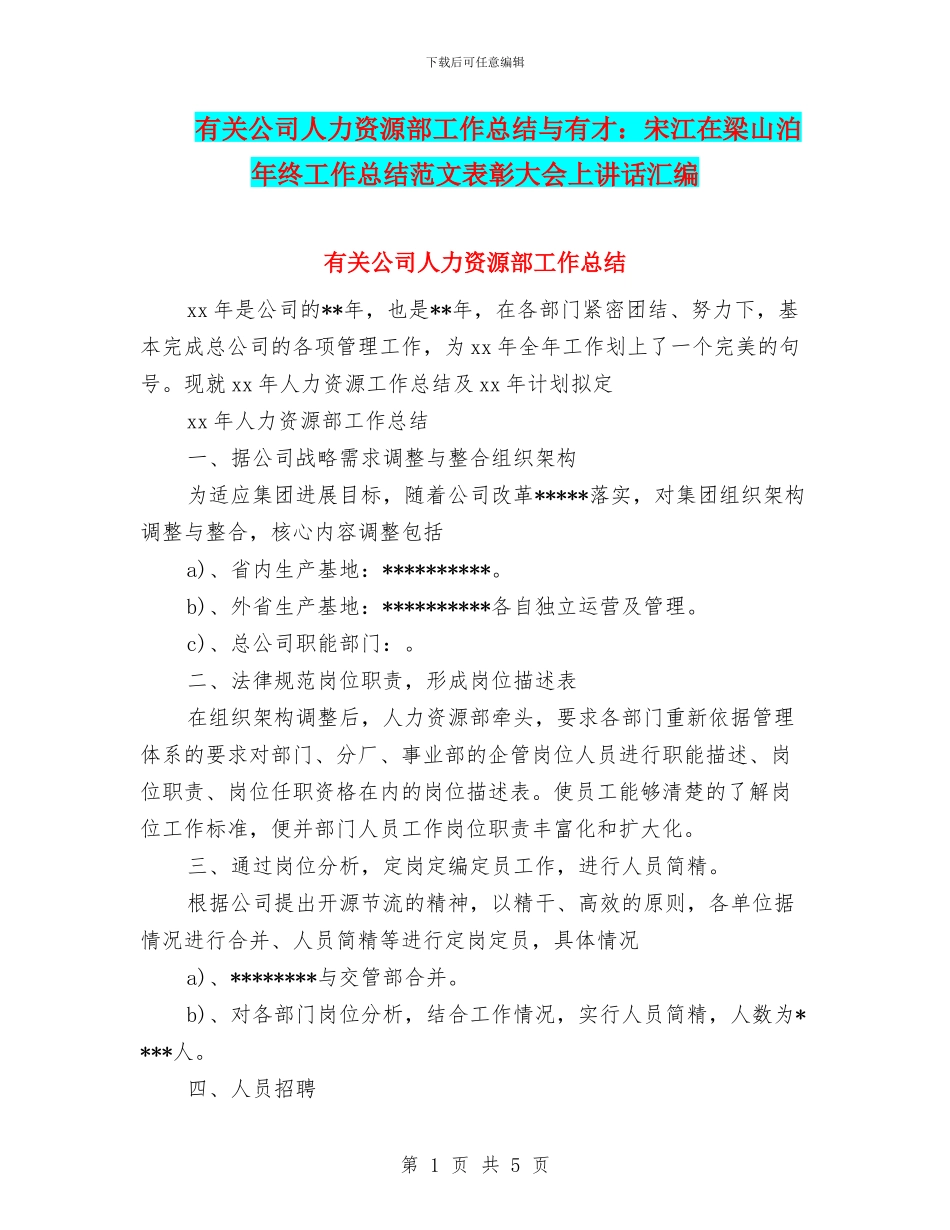 下载后可任意编辑

有关公司人力资源部工作总结与有才：宋江在梁山泊年终工作总结范文表彰大会上讲话汇编

有关公司人力资源部工作总结

xx 年是公司的**年，也是**年，在各部门紧密团结、努力下，基本完成总公司的各项管理工作，为 xx 年全年工作划上了一个完美的句号。现就 xx 年人力资源工作总结及 xx 年计划拟定

xx 年人力资源部工作总结

一、据公司战略需求调整与整合组织架构

为适应集团进展目标，随着公司改革*****落实，对集团组织架构调整与整合，核心内容调整包括

a)、省内生产基地：**********。

b)、外省生产基地：**********各自独立运营及管理。

c)、总公司职能部门：。

二、法律规范岗位职责，形成岗位描述表

在组织架构调整后，人力资源部牵头，要求各部门重新依据管理体系的要求对部门、分厂、事业部的企管岗位人员进行职能描述、岗位职责、岗位任职资格在内的岗位描述表。使员工能够清楚的了解岗位工作标准，便并部门人员工作岗位职责丰富化和扩大化。

三、通过岗位分析，定岗定编定员工作，进行人员简精。

根据公司提出开源节流的精神，以精干、高效的原则，各单位据情况进行合并、人员简精等进行定岗定员，具体情况

a)、********与交管部合并。

b)、对各部门岗位分析，结合工作情况，实行人员简精，人数为****人。

四、人员招聘

第 1 页 共 5 页